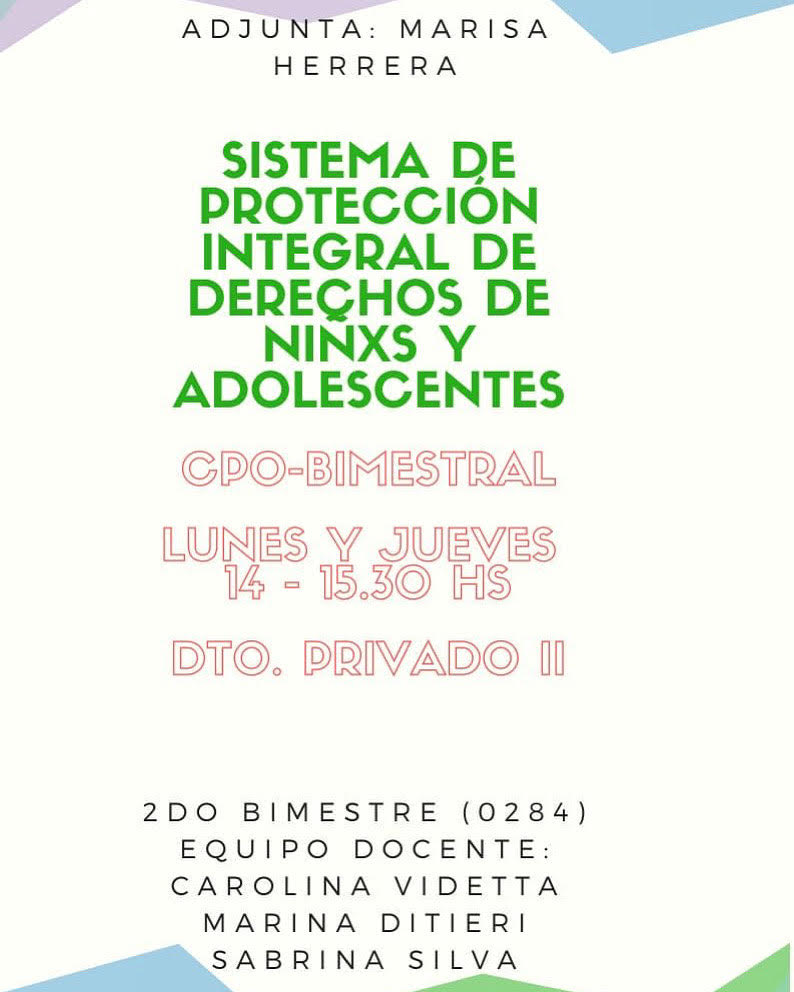 ADJUNTA: MARISA HERRERA

SISTEMA DE PROTECCIÓN INTEGRAL DE DERECHOS DE NIÑXS Y ADOLESCENTES

CPO-BIMESTRAL

LUNES Y JUEVES
14 - 15.30 HS

DTO. PRIVADO II

2DO BIMESTRE (0284)
EQUIPO DOCENTE:
CAROLINA VIDETTA
MARINA DITIERI
SABRINA SILVA